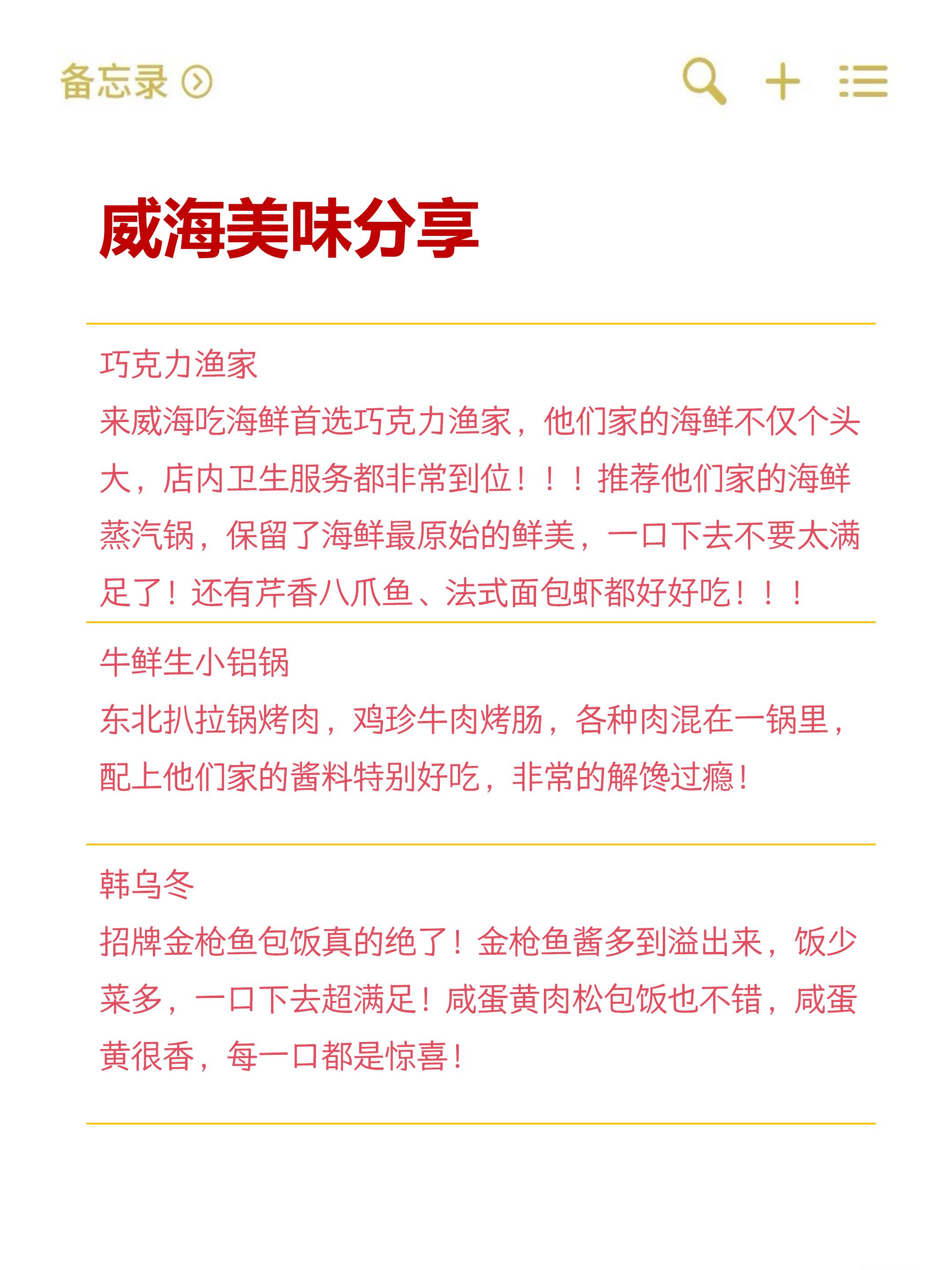 备忘录

威海美味分享

巧克力渔家
来威海吃海鲜首选巧克力渔家，他们家的海鲜不仅个头大，店内卫生服务都非常到位！！！推荐他们家的海鲜蒸汽锅，保留了海鲜最原始的鲜美，一口下去不要太满足了！还有芹香八爪鱼、法式面包虾都好好吃！！！

牛鲜生小铝锅
东北扒拉锅烤肉，鸡珍牛肉烤肠，各种肉混在一锅里，配上他们家的酱料特别好吃，非常的解馋过瘾！

韩乌冬
招牌金枪鱼包饭真的绝了！金枪鱼酱多到溢出来，饭少菜多，一口下去超满足！咸蛋黄肉松包饭也不错，咸蛋黄很香，每一口都是惊喜！